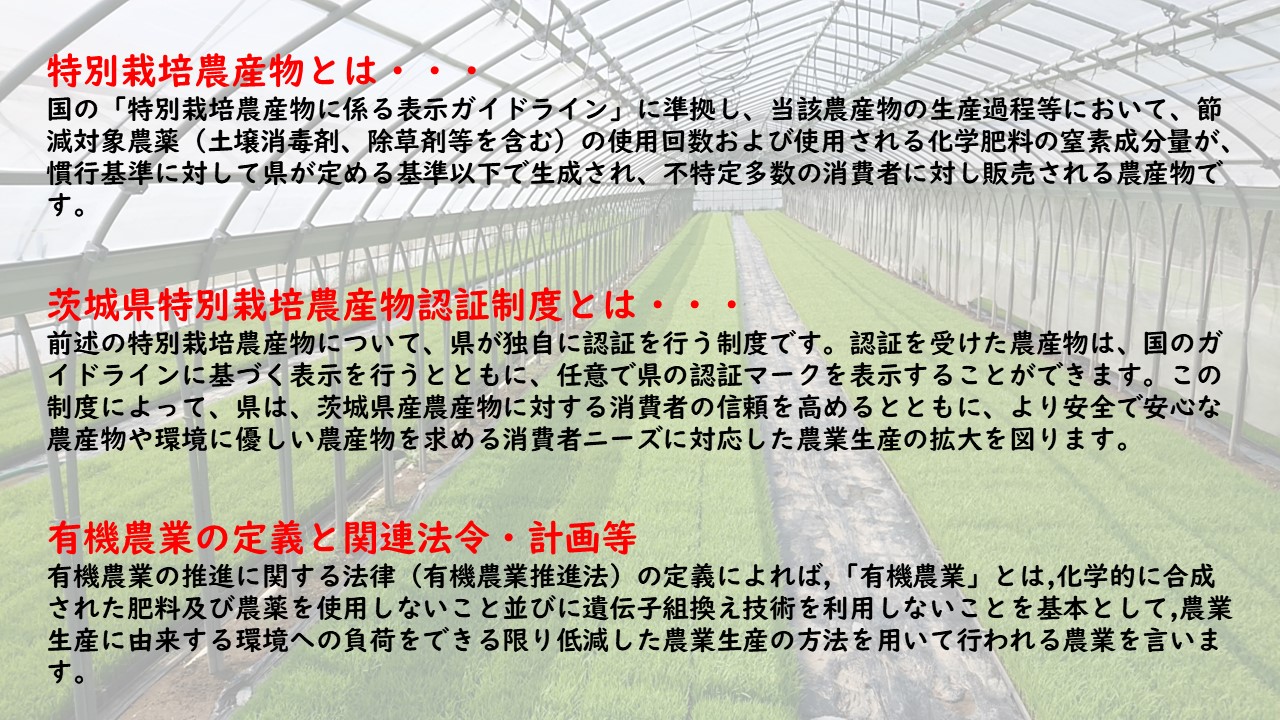 特別栽培農産物とは・・・
国の「特別栽培農産物に係る表示ガイドライン」に準拠し、当該農産物の生産過程等において、節減対象農薬（土壌消毒剤、除草剤等を含む）の使用回数および使用される化学肥料の窒素成分量が、慣行基準に対して県が定める基準以下で生成され、不特定多数の消費者に対し販売される農産物です。

茨城県特別栽培農産物認証制度とは・・・
前述の特別栽培農産物について、県が独自に認証を行う制度です。認証を受けた農産物は、国のガイドラインに基づく表示を行うとともに、任意で県の認証マークを表示することができます。この制度によって、県は、茨城県産農産物に対する消費者の信頼を高めるとともに、より安全で安心な農産物や環境に優しい農産物を求める消費者ニーズに対応した農業生産の拡大を図ります。

有機農業の定義と関連法令・計画等
有機農業の推進に関する法律（有機農業推進法）の定義によれば,「有機農業」とは,化学的に合成された肥料及び農薬を使用しないこと並びに遺伝子組換え技術を利用しないことを基本として,農業生産に由来する環境への負荷をできる限り低減した農業生産の方法を用いて行われる農業を言います。